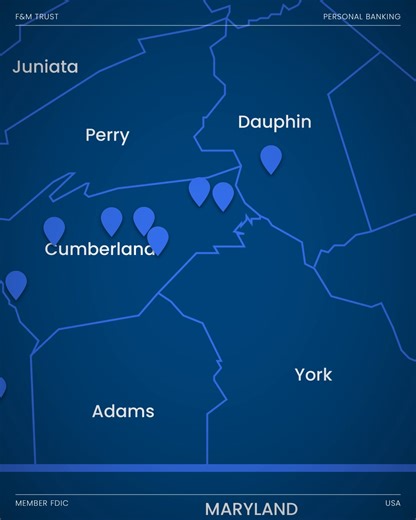 F&M TRUST

PERSONAL BANKING

Juniata

Perry

Dauphin

Cumberland

York

Adams

MEMBER FDIC

MARYLAND

USA